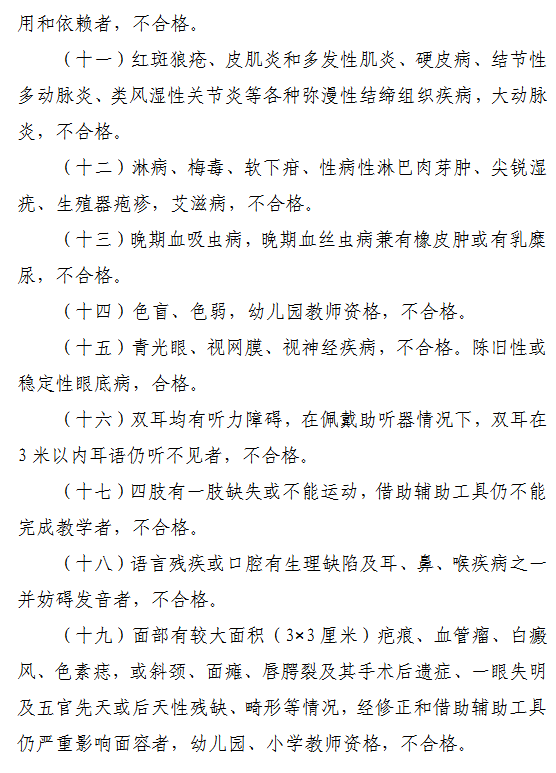 用和依赖者，不合格。

（十一）红斑狼疮、皮肌炎和多发性肌炎、硬皮病、结节性多动脉炎、类风湿性关节炎等各种弥漫性结缔组织疾病，大动脉炎，不合格。

（十二）淋病、梅毒、软下疳、性病性淋巴肉芽肿、尖锐湿疣、生殖器疱疹，艾滋病，不合格。

（十三）晚期血吸虫病，晚期血丝虫病兼有橡皮肿或有乳糜尿，不合格。

（十四）色盲、色弱，幼儿园教师资格，不合格。

（十五）青光眼、视网膜、视神经疾病，不合格。陈旧性或稳定性眼底病，合格。

（十六）双耳均有听力障碍，在佩戴助听器情况下，双耳在3米以内耳语仍听不见者，不合格。

（十七）四肢有一肢缺失或不能运动，借助辅助工具仍不能完成教学者，不合格。

（十八）语言残疾或口腔有生理缺陷及耳、鼻、喉疾病之一并妨碍发音者，不合格。

（十九）面部有较大面积（3×3厘米）疤痕、血管瘤、白癜风、色素痣，或斜颈、面瘫、唇腭裂及其手术后遗症、一眼失明及五官先天或后天性残缺、畸形等情况，经修正和借助辅助工具仍严重影响面容者，幼儿园、小学教师资格，不合格。